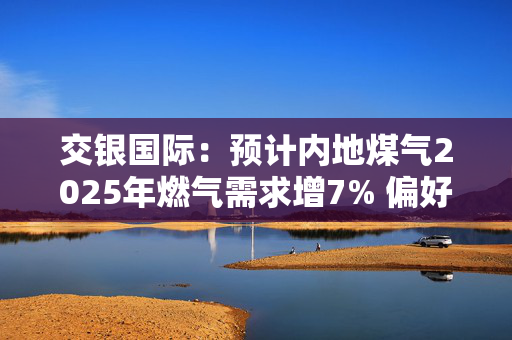 交银国际：预计内地煤气2025年燃气需求增7% 偏好